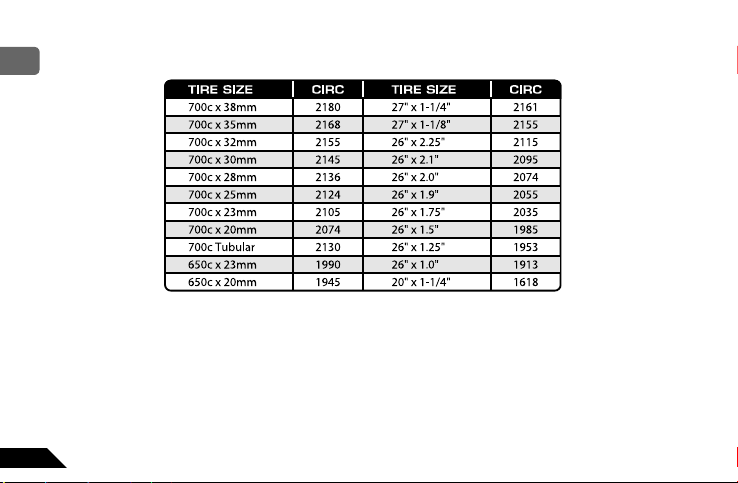 | TIRE SIZE | CIRC | TIRE SIZE | CIRC |
|---|---|---|---|
| 700c x 38mm | 2180 | 27" x 1-1/4" | 2161 |
| 700c x 35mm | 2168 | 27" x 1-1/8" | 2155 |
| 700c x 32mm | 2155 | 26" x 2.25" | 2115 |
| 700c x 30mm | 2145 | 26" x 2.1" | 2095 |
| 700c x 28mm | 2136 | 26" x 2.0" | 2074 |
| 700c x 25mm | 2124 | 26" x 1.9" | 2055 |
| 700c x 23mm | 2105 | 26" x 1.75" | 2035 |
| 700c x 20mm | 2074 | 26" x 1.5" | 1985 |
| 700c Tubular | 2130 | 26" x 1.25" | 1953 |
| 650c x 23mm | 1990 | 26" x 1.0" | 1913 |
| 650c x 20mm | 1945 | 20" x 1-1/4" | 1618 |